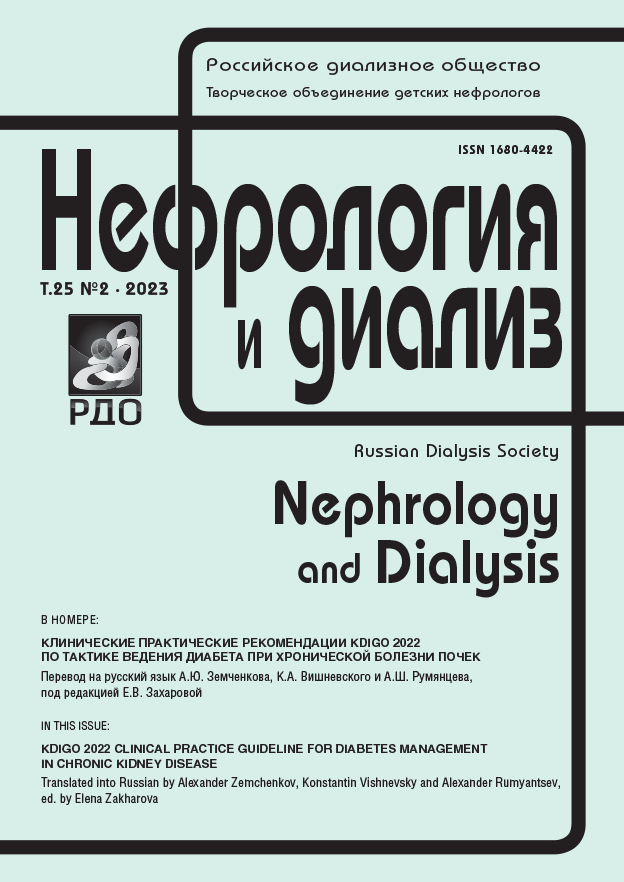 Российское диализное общество
Творческое объединение детских нефрологов

ISSN 1680-4422

Нефрология
и диализ

Т.25 №2 · 2023

РДО

Russian Dialysis Society

Nephrology
and Dialysis

В НОМЕРЕ:

КЛИНИЧЕСКИЕ ПРАКТИЧЕСКИЕ РЕКОМЕНДАЦИИ KDIGO 2022 ПО ТАКТИКЕ ВЕДЕНИЯ ДИАБЕТА ПРИ ХРОНИЧЕСКОЙ БОЛЕЗНИ ПОЧЕК
Перевод на русский язык А.Ю. Земченкова, К.А. Вишневского и А.Ш. Румянцева, под редакцией Е.В. Захаровой

IN THIS ISSUE:

KDIGO 2022 CLINICAL PRACTICE GUIDELINE FOR DIABETES MANAGEMENT IN CHRONIC KIDNEY DISEASE
Translated into Russian by Alexander Zemchenkov, Konstantin Vishnevsky and Alexander Rumyantsev, ed. by Elena Zakharova